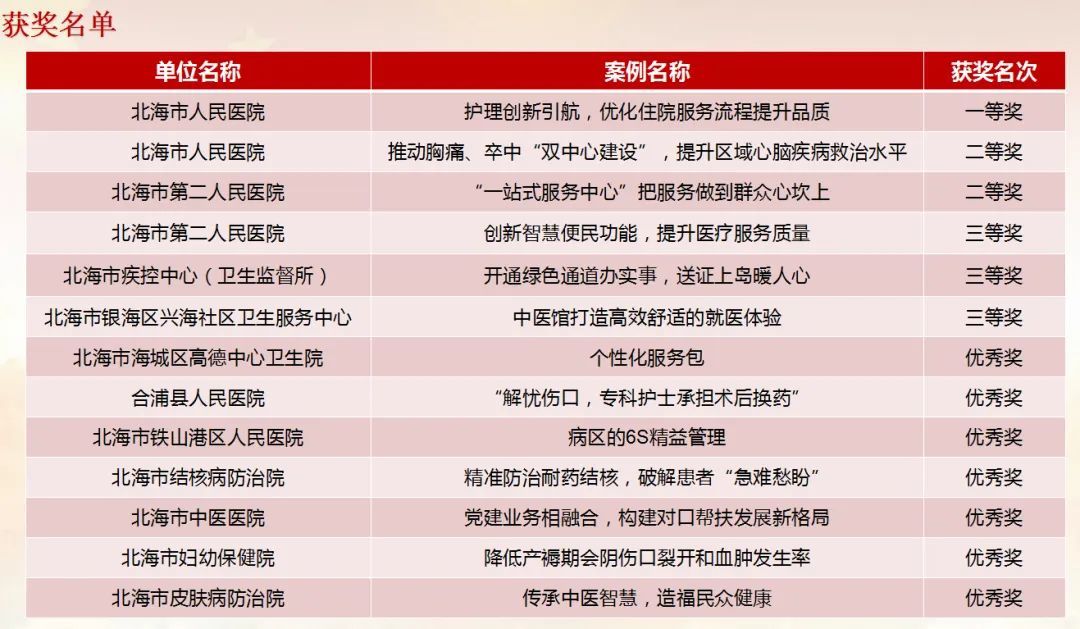 获奖名单

| 单位名称 | 案例名称 | 获奖名次 |
|---|---|---|
| 北海市人民医院 | 护理创新引航，优化住院服务流程提升品质 | 一等奖 |
| 北海市人民医院 | 推动胸痛、卒中“双中心建设”，提升区域心脑疾病救治水平 | 二等奖 |
| 北海市第二人民医院 | “一站式服务中心”把服务做到群众心坎上 | 二等奖 |
| 北海市第二人民医院 | 创新智慧便民功能，提升医疗服务质量 | 三等奖 |
| 北海市疾控中心（卫生监督所） | 开通绿色通道办实事，送证上岛暖人心 | 三等奖 |
| 北海市银海区兴海社区卫生服务中心 | 中医馆打造高效舒适的就医体验 | 三等奖 |
| 北海市海城区高德中心卫生院 | 个性化服务包 | 优秀奖 |
| 合浦县人民医院 | “解忧伤口，专科护士承担术后换药” | 优秀奖 |
| 北海市铁山港区人民医院 | 病区的6S精益管理 | 优秀奖 |
| 北海市结核病防治院 | 精准防治耐药结核，破解患者“急难愁盼” | 优秀奖 |
| 北海市中医医院 | 党建业务相融合，构建对口帮扶发展新格局 | 优秀奖 |
| 北海市妇幼保健院 | 降低产褥期会阴伤口裂开和血肿发生率 | 优秀奖 |
| 北海市皮肤病防治院 | 传承中医智慧，造福民众健康 | 优秀奖 |